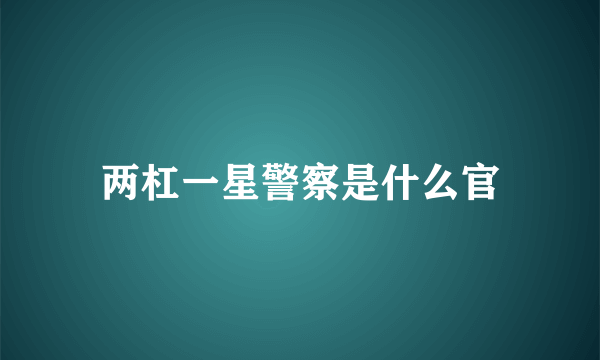 两杠一星警察是什么官